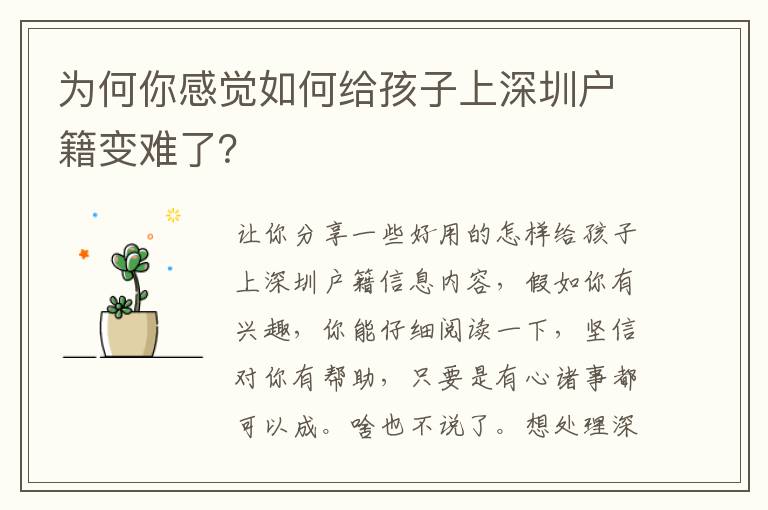 为何你感觉如何给孩子上深圳户籍变难了?

让你分享一些好用的怎样给孩子上深圳户籍信息内容,假如你有兴趣,你能仔细阅读一下,坚信对你有帮助,只要是有心诸事都可以成。啥也不说了。想处理深